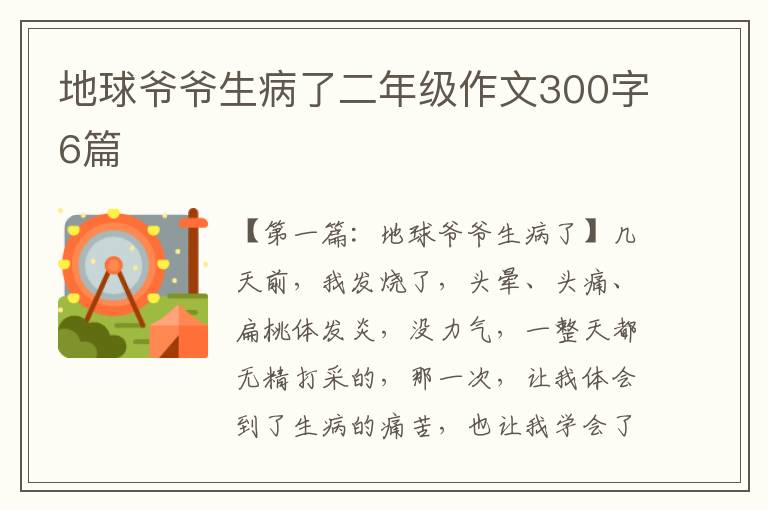 地球爷爷生病了二年级作文300字6篇

【第一篇：地球爷爷生病了】几天前，我发烧了，头晕、头痛、扁桃体发炎，没力气，一整天都无精打采的，那一次，让我体会到了生病的痛苦，也让我学会了